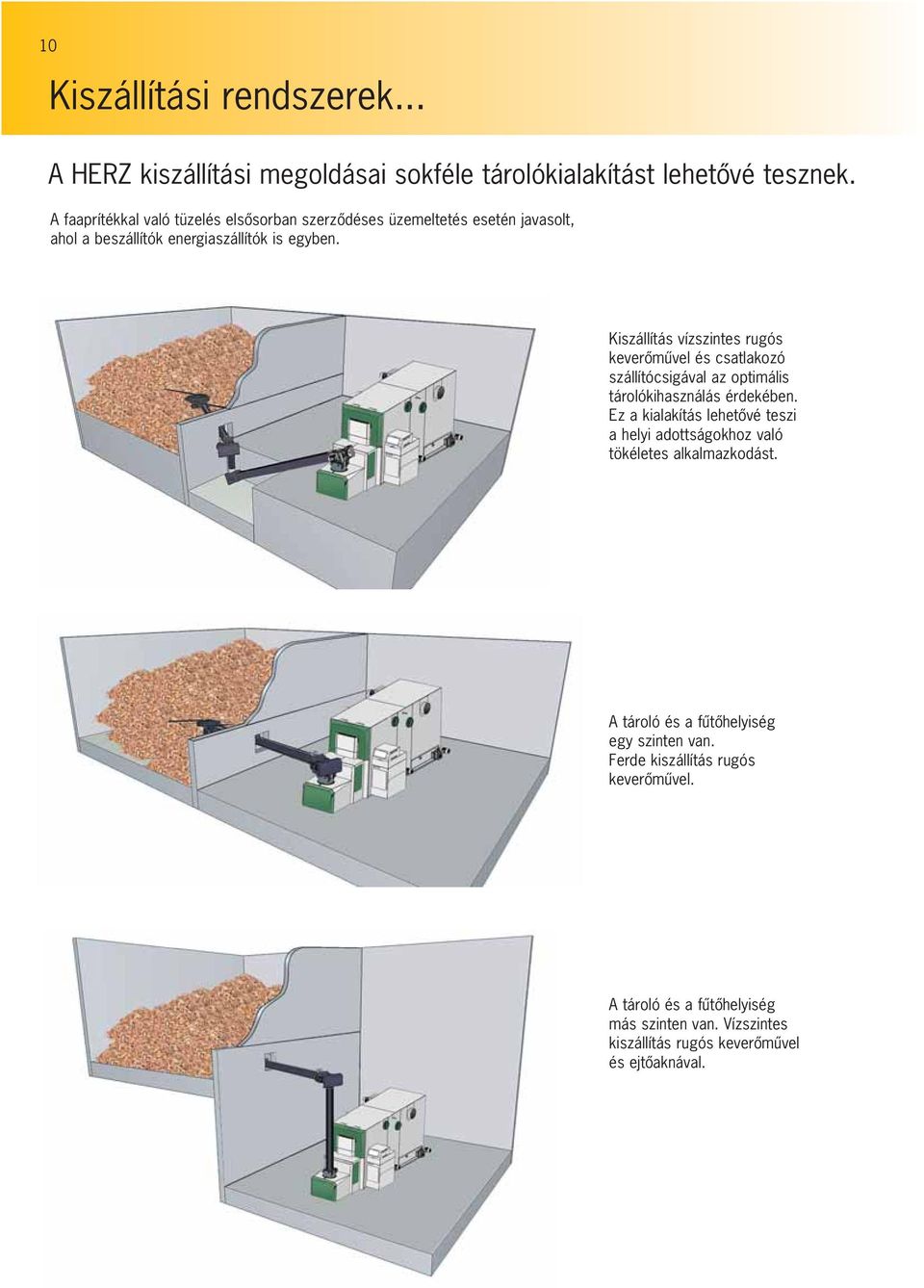 10

Kiszállítási rendszerek...

A HERZ kiszállítási megoldásai sokféle tárolókialakítást lehetővé tesznek.

A faaprítékkal való tüzelés elsősorban szerződéses üzemeltetés esetén javasolt, ahol a beszállítók energiaszállítók is egyben.

Kiszállítás vízszintes rugós keverőművel és csatlakozó szállítócsigával az optimális tárolókihasználás érdekében. Ez a kialakítás lehetővé teszi a helyi adottságokhoz való tökéletes alkalmazkodást.

A tároló és a fűtőhelyiség egy szinten van. Ferde kiszállítás rugós keverőművel.

A tároló és a fűtőhelyiség más szinten van. Vízszintes kiszállítás rugós keverőművel és ejtőaknával.